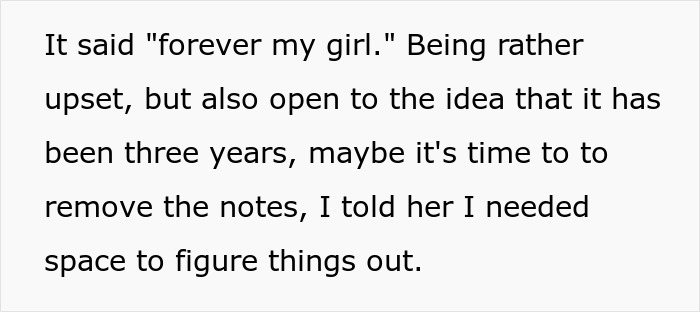 It said "forever my girl." Being rather upset, but also open to the idea that it has been three years, maybe it's time to to remove the notes, I told her I needed space to figure things out.